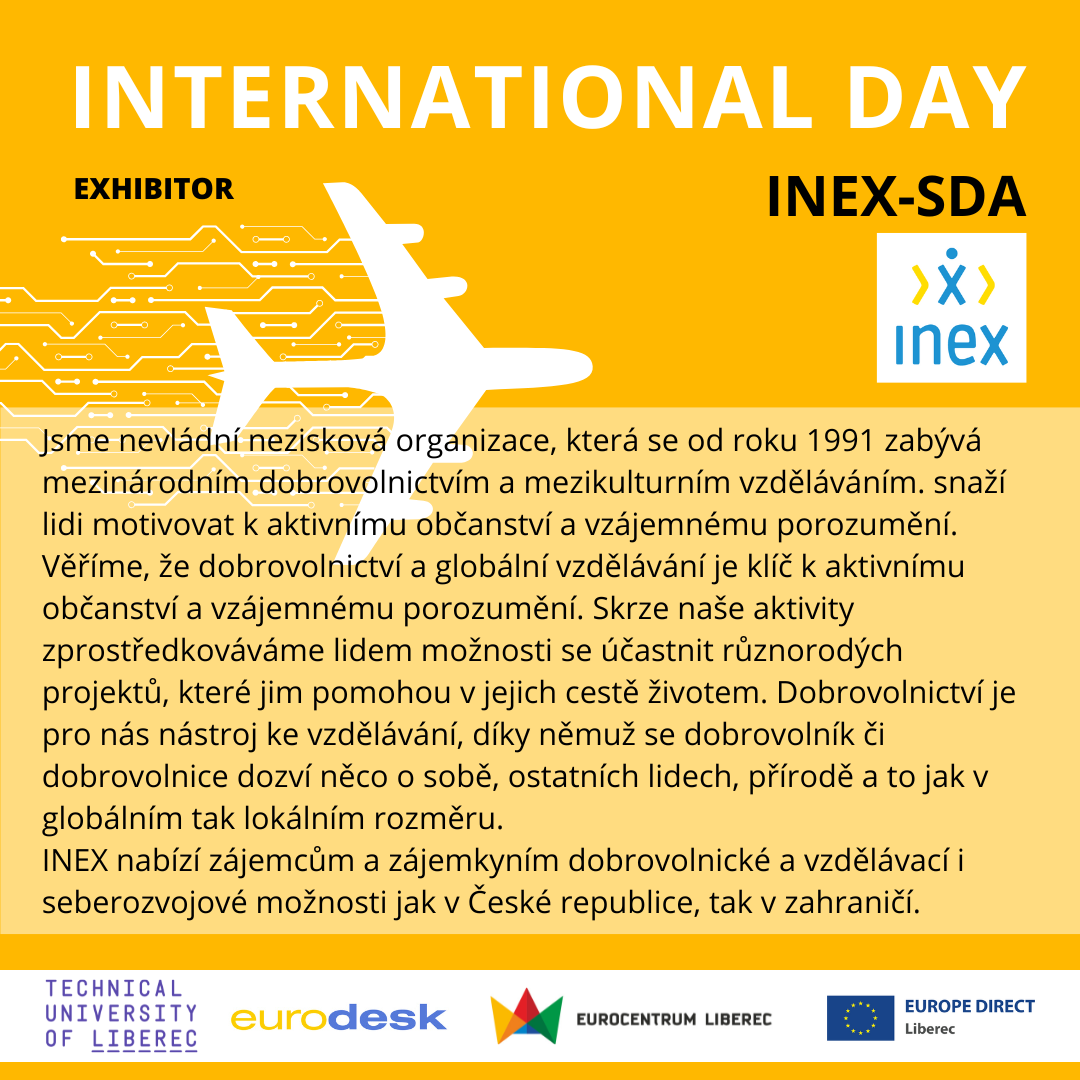 INTERNATIONAL DAY

EXHIBITOR

INEX-SDA

inex

Jsme nevládní nezisková organizace, která se od roku 1991 zabývá mezinárodním dobrovolnictvím a mezikulturním vzděláváním. snaží lidi motivovat k aktivnímu občanství a vzájemnému porozumění. Věříme, že dobrovolnictví a globální vzdělávání je klíč k aktivnímu občanství a vzájemnému porozumění. Skrze naše aktivity zprostředkováváme lidem možnosti se účastnit různorodých projektů, které jim pomohou v jejich cestě životem. Dobrovolnictví je pro nás nástroj ke vzdělávání, díky němuž se dobrovolník či dobrovolnice dozví něco o sobě, ostatních lidech, přírodě a to jak v globálním tak lokálním rozměru.
INEX nabízí zájemcům a zájemkyním dobrovolnické a vzdělávací i seberozvojové možnosti jak v České republice, tak v zahraničí.

TECHNICAL UNIVERSITY OF LIBEREC

eurodesk

EUROCENTRUM LIBEREC

EUROPE DIRECT Liberec